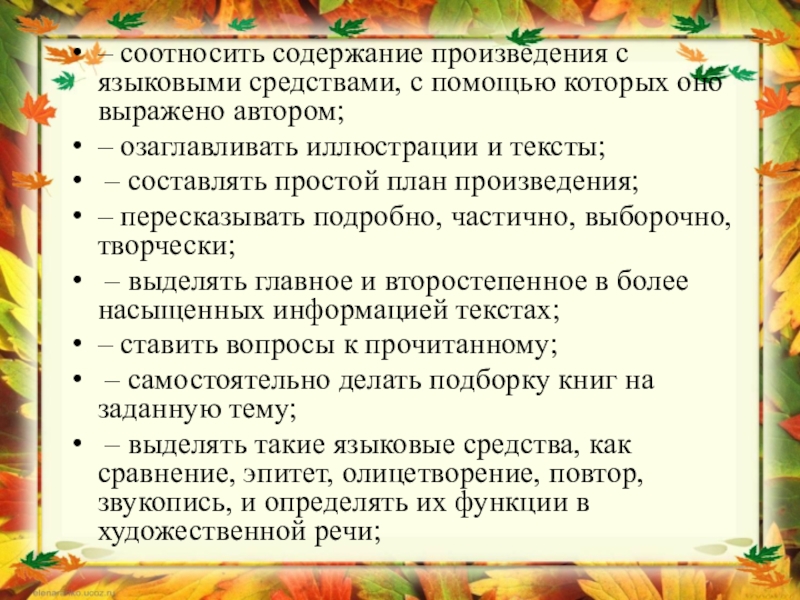 • – соотносить содержание произведения с языковыми средствами, с помощью которых оно выражено автором;
• – озаглавливать иллюстрации и тексты;
• – составлять простой план произведения;
• – пересказывать подробно, частично, выборочно, творчески;
• – выделять главное и второстепенное в более насыщенных информацией текстах;
• – ставить вопросы к прочитанному;
• – самостоятельно делать подборку книг на заданную тему;
• – выделять такие языковые средства, как сравнение, эпитет, олицетворение, повтор, звукопись, и определять их функции в художественной речи;